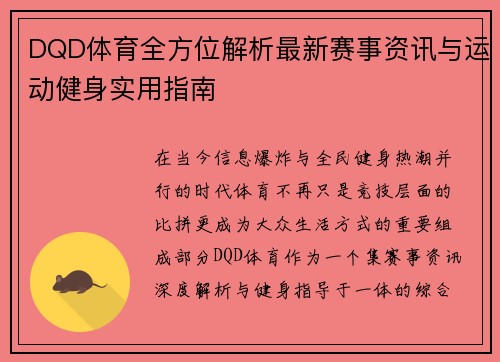 DQD体育全方位解析最新赛事资讯与运动健身实用指南

在当今信息爆炸与全民健身热潮并行的时代体育不再只是竞技层面的比拼更成为大众生活方式的重要组成部分DQD体育作为一个集赛事资讯深度解析与健身指导于一体的综合